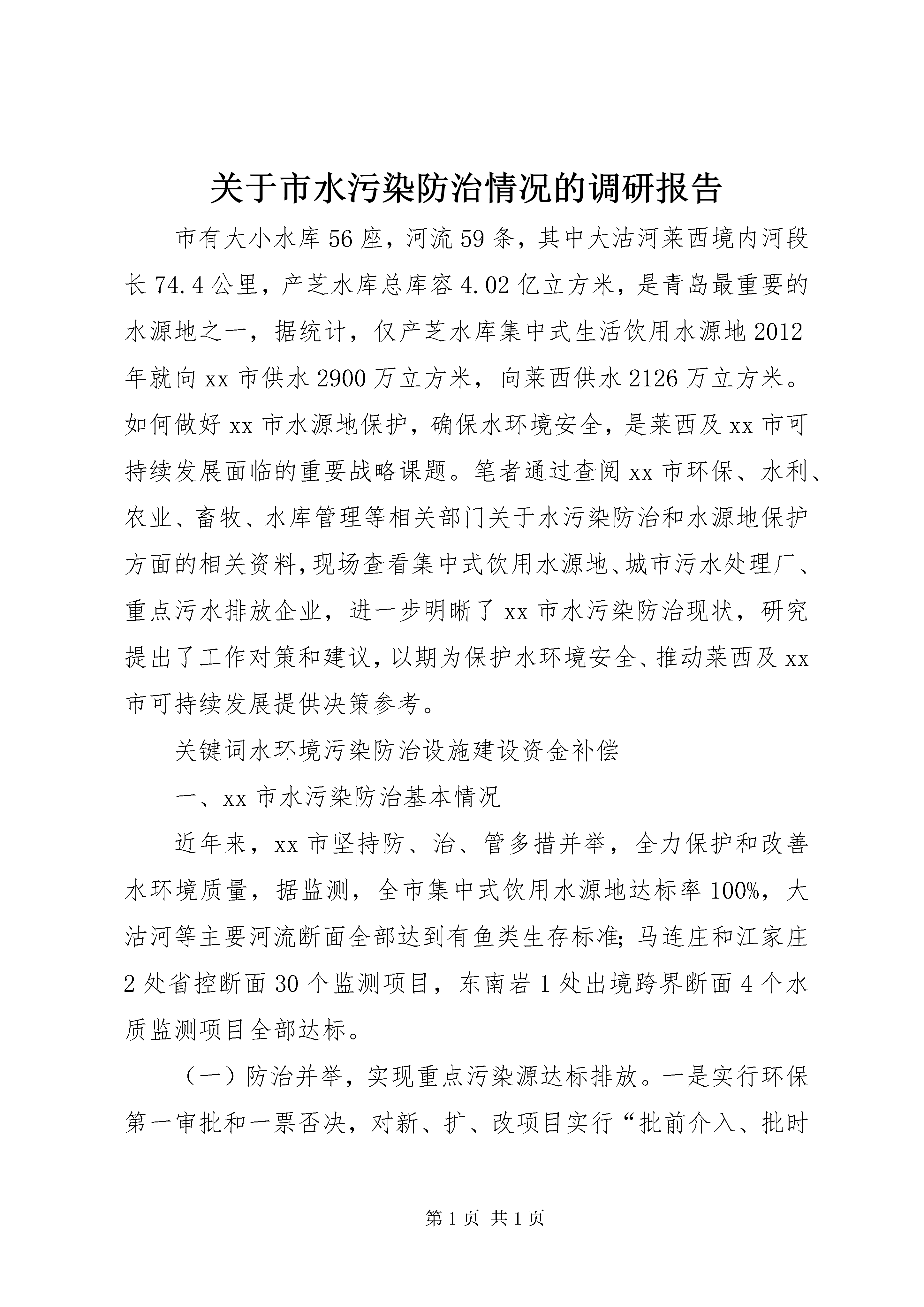 关于市水污染防治情况的调研报告

市有大小水库56座，河流59条，其中大沽河莱西境内河段长74.4公里，产芝水库总库容4.02亿立方米，是青岛最重要的水源地之一，据统计，仅产芝水库集中式生活饮用水源地2012年就向xx市供水2900万立方米，向莱西供水2126万立方米。如何做好xx市水源地保护，确保水环境安全，是莱西及xx市可持续发展面临的重要战略课题。笔者通过查阅xx市环保、水利、农业、畜牧、水库管理等相关部门关于水污染防治和水源地保护方面的相关资料，现场查看集中式饮用水源地、城市污水处理厂、重点污水排放企业，进一步明晰了xx市水污染防治现状，研究提出了工作对策和建议，以期为保护水环境安全、推动莱西及xx市可持续发展提供决策参考。

关键词水环境污染防治设施建设资金补偿

一、xx市水污染防治基本情况

近年来，xx市坚持防、治、管多措并举，全力保护和改善水环境质量，据监测，全市集中式饮用水源地达标率100%，大沽河等主要河流断面全部达到有鱼类生存标准；马连庄和江家庄2处省控断面30个监测项目，东南岩1处出境跨界断面4个水质监测项目全部达标。

（一）防治并举，实现重点污染源达标排放。一是实行环保第一审批和一票否决，对新、扩、改项目实行“批前介入、批时

第1页 共1页